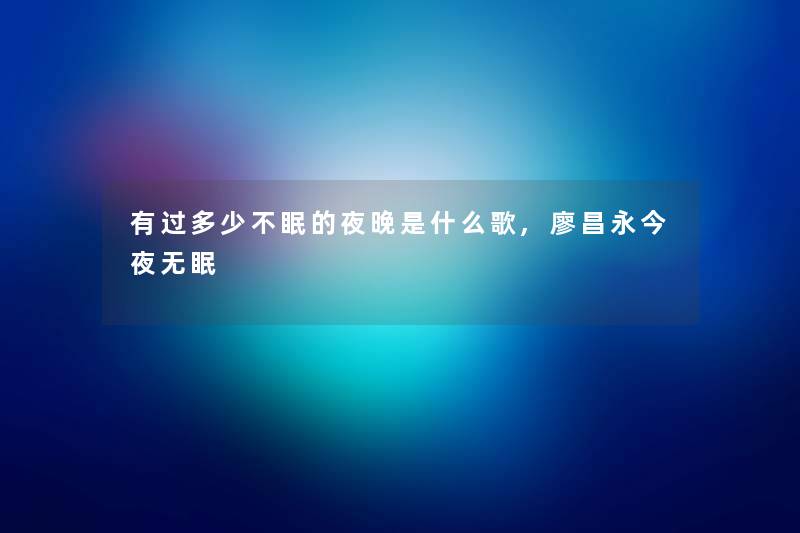 有过多少不眠的夜晚是什么歌，廖昌永今夜无眠